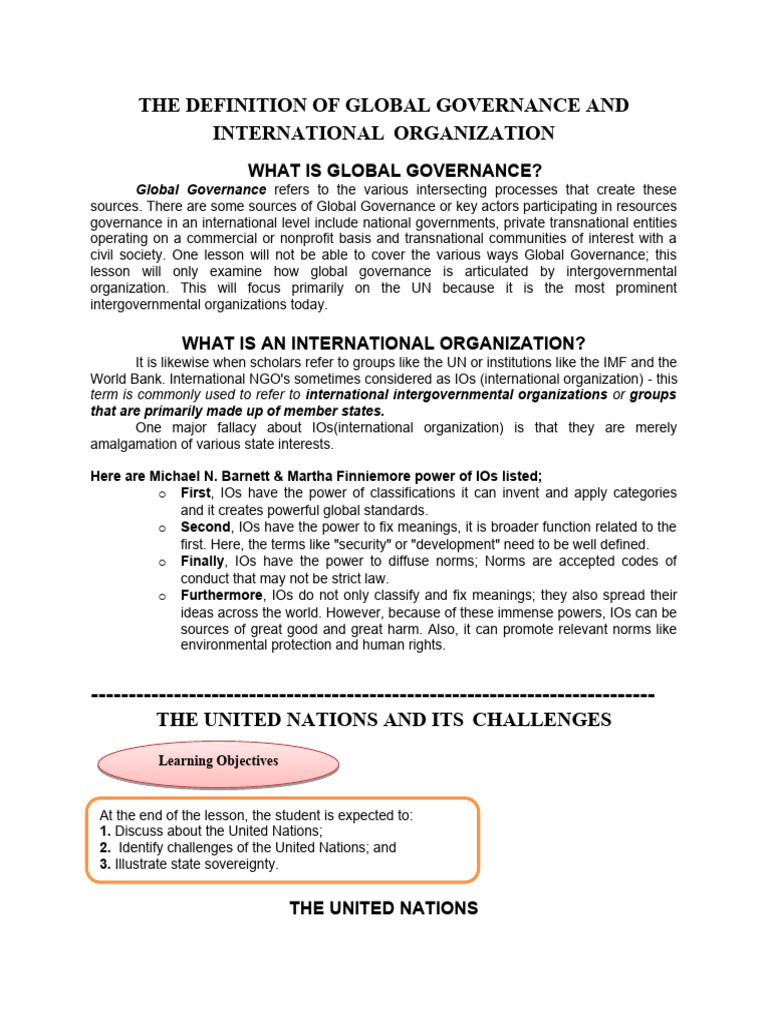 THE DEFINITION OF GLOBAL GOVERNANCE AND INTERNATIONAL ORGANIZATION

WHAT IS GLOBAL GOVERNANCE?

Global Governance refers to the various intersecting processes that create these sources. There are some sources of Global Governance or key actors participating in resources governance in an international level include national governments, private transnational entities operating on a commercial or nonprofit basis and transnational communities of interest with a civil society. One lesson will not be able to cover the various ways Global Governance; this lesson will only examine how global governance is articulated by intergovernmental organization. This will focus primarily on the UN because it is the most prominent intergovernmental organizations today.

WHAT IS AN INTERNATIONAL ORGANIZATION?

It is likewise when scholars refer to groups like the UN or institutions like the IMF and the World Bank. International NGO's sometimes considered as IOs (international organization) - this term is commonly used to refer to international intergovernmental organizations or groups that are primarily made up of member states.

One major fallacy about IOs(international organization) is that they are merely amalgamation of various state interests.

Here are Michael N. Barnett & Martha Finniemore power of IOs listed;

o First, IOs have the power of classifications it can invent and apply categories and it creates powerful global standards.
o Second, IOs have the power to fix meanings, it is broader function related to the first. Here, the terms like "security" or "development" need to be well defined.
o Finally, IOs have the power to diffuse norms; Norms are accepted codes of conduct that may not be strict law.
o Furthermore, IOs do not only classify and fix meanings; they also spread their ideas across the world. However, because of these immense powers, IOs can be sources of great good and great harm. Also, it can promote relevant norms like environmental protection and human rights.

---------------------------------------------------------------------------

THE UNITED NATIONS AND ITS CHALLENGES

Learning Objectives

At the end of the lesson, the student is expected to:
1. Discuss about the United Nations;
2. Identify challenges of the United Nations; and
3. Illustrate state sovereignty.

THE UNITED NATIONS